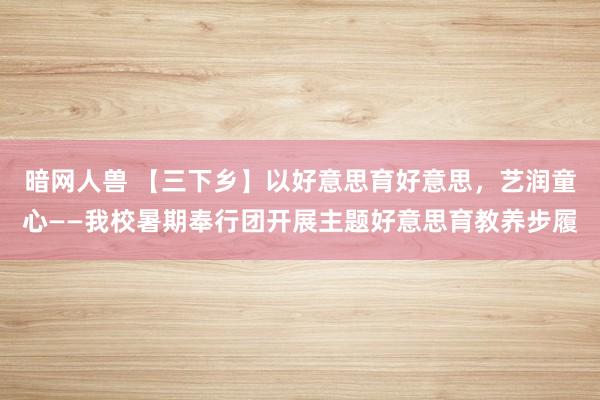 暗网人兽 【三下乡】以好意思育好意思，艺润童心——我校暑期奉行团开展主题好意思育教养步履